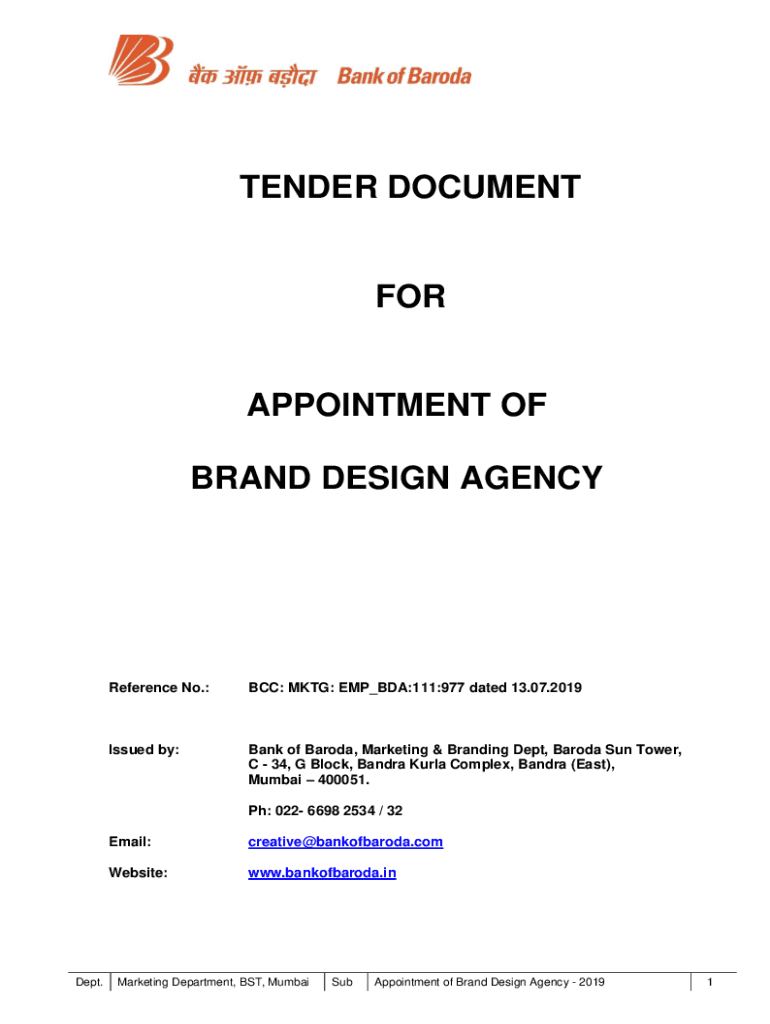 बैंक ऑफ़ बड़ौदा Bank of Baroda

TENDER DOCUMENT

FOR

APPOINTMENT OF

BRAND DESIGN AGENCY

Reference No.: BCC: MKTG: EMP_BDA:111:977 dated 13.07.2019

Issued by: Bank of Baroda, Marketing & Branding Dept, Baroda Sun Tower, C - 34, G Block, Bandra Kurla Complex, Bandra (East), Mumbai – 400051.

Ph: 022- 6698 2534 / 32

Email: creative@bankofbaroda.com

Website: www.bankofbaroda.in

Dept. Marketing Department, BST, Mumbai Sub Appointment of Brand Design Agency - 2019 1